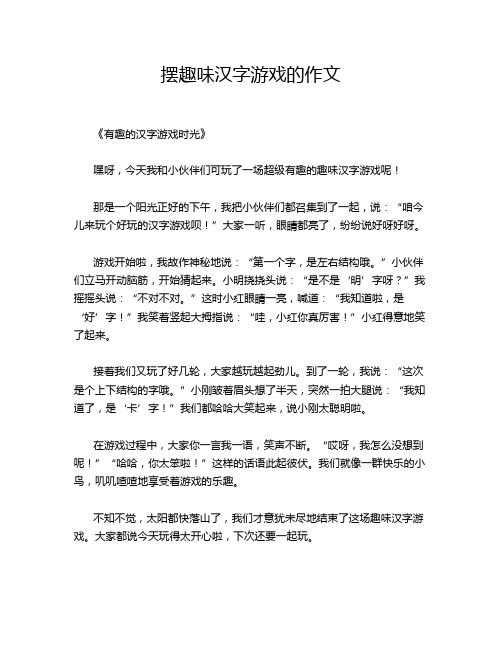 摆趣味汉字游戏的作文

《有趣的汉字游戏时光》

嘿呀，今天我和小伙伴们可玩了一场超级有趣的趣味汉字游戏呢！

那是一个阳光正好的下午，我把小伙伴们都召集到了一起，说：“咱今儿来玩个好玩的汉字游戏呗！”大家一听，眼睛都亮了，纷纷说好呀好呀。

游戏开始啦，我故作神秘地说：“第一个字，是左右结构哦。”小伙伴们立马开动脑筋，开始猜起来。小明挠挠头说：“是不是‘明’字呀？”我摇摇头说：“不对不对。”这时小红眼睛一亮，喊道：“我知道啦，是‘好’字！”我笑着竖起大拇指说：“哇，小红你真厉害！”小红得意地笑了起来。

接着我们又玩了好几轮，大家越玩越起劲儿。到了一轮，我说：“这次是个上下结构的字哦。”小刚皱着眉头想了半天，突然一拍大腿说：“我知道了，是‘卡’字！”我们都哈哈大笑起来，说小刚太聪明啦。

在游戏过程中，大家你一言我一语，笑声不断。“哎呀，我怎么没想到呢！”“哈哈，你太笨啦！”这样的话语此起彼伏。我们就像一群快乐的小鸟，叽叽喳喳地享受着游戏的乐趣。

不知不觉，太阳都快落山了，我们才意犹未尽地结束了这场趣味汉字游戏。大家都说今天玩得太开心啦，下次还要一起玩。